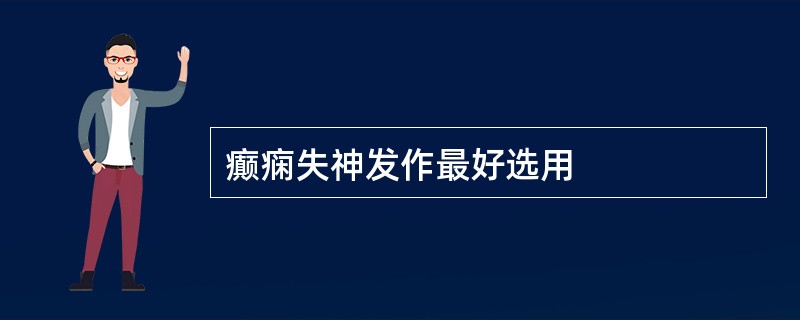 癫痫失神发作最好选用